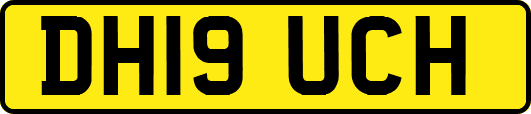 DH19 UCH